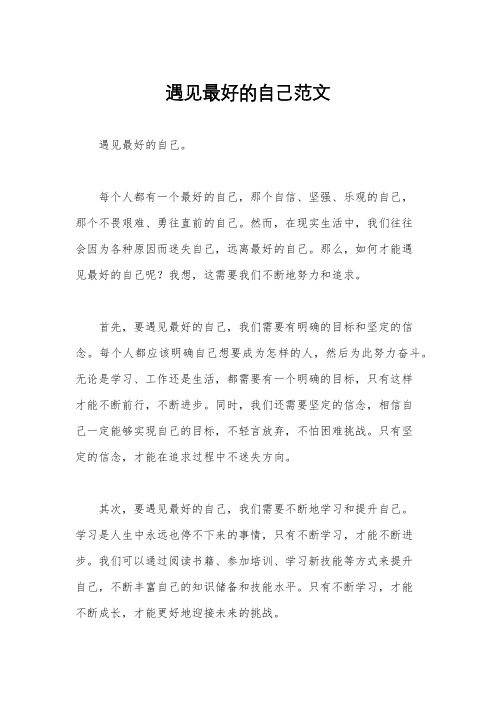 遇见最好的自己范文

遇见最好的自己。

每个人都有一个最好的自己，那个自信、坚强、乐观的自己，那个不畏艰难、勇往直前的自己。然而，在现实生活中，我们往往会因为各种原因而迷失自己，远离最好的自己。那么，如何才能遇见最好的自己呢？我想，这需要我们不断地努力和追求。

首先，要遇见最好的自己，我们需要有明确的目标和坚定的信念。每个人都应该明确自己想要成为怎样的人，然后为此努力奋斗。无论是学习、工作还是生活，都需要有一个明确的目标，只有这样才能不断前行，不断进步。同时，我们还需要坚定的信念，相信自己一定能够实现自己的目标，不轻言放弃，不怕困难挑战。只有坚定的信念，才能在追求过程中不迷失方向。

其次，要遇见最好的自己，我们需要不断地学习和提升自己。学习是人生中永远也停不下来的事情，只有不断学习，才能不断进步。我们可以通过阅读书籍、参加培训、学习新技能等方式来提升自己，不断丰富自己的知识储备和技能水平。只有不断学习，才能不断成长，才能更好地迎接未来的挑战。